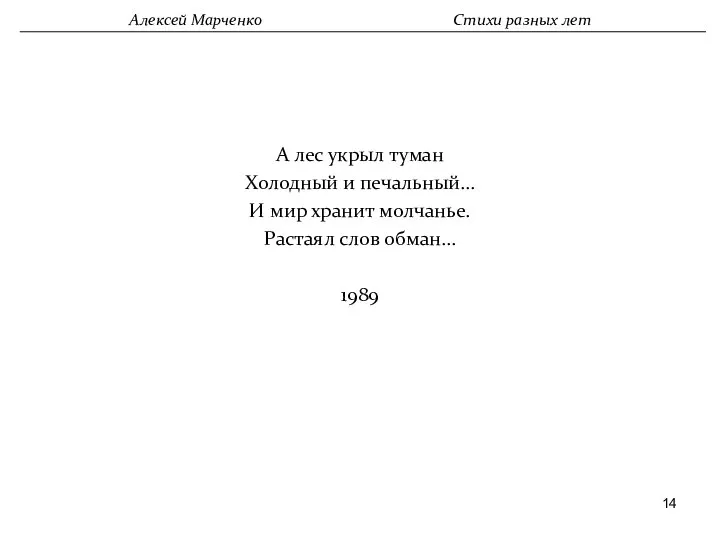 Алексей Марченко Стихи разных лет

А лес укрыл туман
Холодный и печальный...
И мир хранит молчанье.
Растаял слов обман...

1989

14